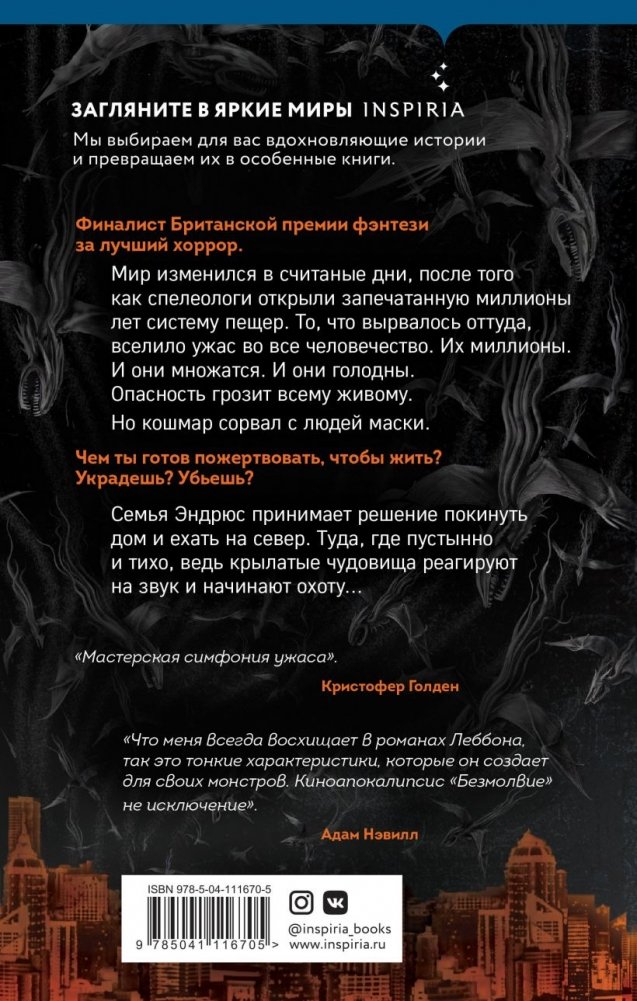 ЗАГЛЯНИТЕ В ЯРКИЕ МИРЫ INSPIRIA

Мы выбираем для вас вдохновляющие истории и превращаем их в особенные книги.

Финалист Британской премии фэнтези за лучший хоррор.

Мир изменился в считаные дни, после того как спелеологи открыли запечатанную миллионы лет систему пещер. То, что вырвалось оттуда, вселило ужас во все человечество. Их миллионы. И они множатся. И они голодны. Опасность грозит всему живому.

Но кошмар сорвал с людей маски.

Чем ты готов пожертвовать, чтобы жить? Украдешь? Убьешь?

Семья Эндрюс принимает решение покинуть дом и ехать на север. Туда, где пустынно и тихо, ведь крылатые чудовища реагируют на звук и начинают охоту...

«Мастерская симфония ужаса».

Кристофер Голден

«Что меня всегда восхищает в романах Леббона, так это тонкие характеристики, которые он создает для своих монстров. Киноапокалипсис «Безмолвие» не исключение».

Адам Нэвилл

ISBN 978-5-04-111670-5

9 785041 116705 >

@inspiria_books
www.inspiria.ru